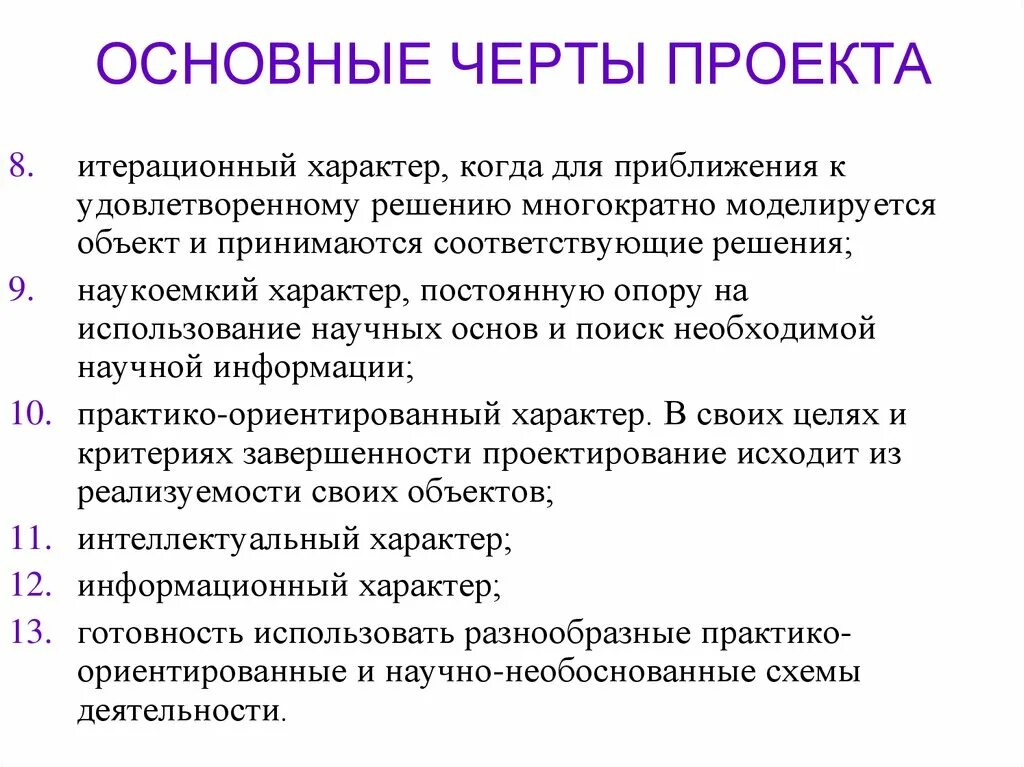 ОСНОВНЫЕ ЧЕРТЫ ПРОЕКТА

8. итерационный характер, когда для приближения к удовлетворенному решению многократно моделируется объект и принимаются соответствующие решения;

9. наукоемкий характер, постоянную опору на использование научных основ и поиск необходимой научной информации;

10. практико-ориентированный характер. В своих целях и критериях завершенности проектирование исходит из реализуемости своих объектов;

11. интеллектуальный характер;

12. информационный характер;

13. готовность использовать разнообразные практико-ориентированные и научно-необоснованные схемы деятельности.